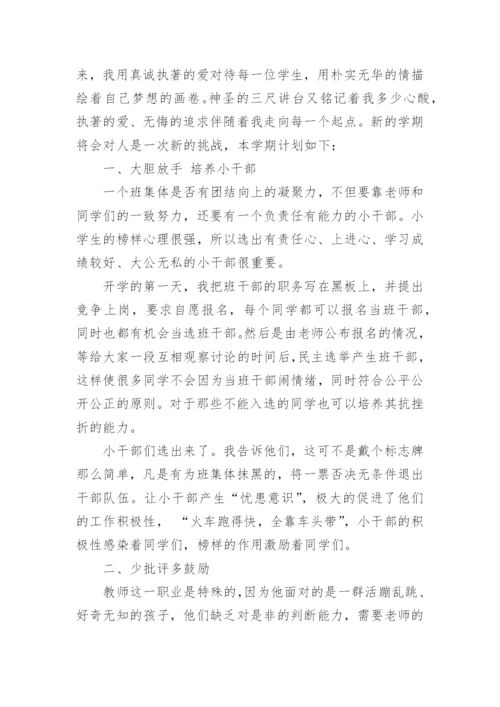 来，我用真诚执著的爱对待每一位学生，用朴实无华的情描绘着自己梦想的画卷。神圣的三尺讲台又铭记着我多少心酸，执著的爱、无悔的追求伴随着我走向每一个起点。新的学期将会对人是一次新的挑战，本学期计划如下：

一、大胆放手 培养小干部

一个班集体是否有团结向上的凝聚力，不但要靠老师和同学们的一致努力，还要有一个负责任有能力的小干部。小学生的榜样心理很强，所以选出有责任心、上进心、学习成绩较好、大公无私的小干部很重要。

开学的第一天，我把班干部的职务写在黑板上，并提出竞争上岗，要求自愿报名，每个同学都可以报名当班干部，同时也都有机会当选班干部。然后是由老师公布报名的情况，等给大家一段互相观察讨论的时间后，民主选举产生班干部，这样使很多同学不会因为当班干部闹情绪，同时符合公平公开公正的原则。对于那些不能入选的同学也可以培养其抗挫折的能力。

小干部们选出来了。我告诉他们，这可不是戴个标志牌那么简单，凡是有为班集体抹黑的，将一票否决无条件退出干部队伍。让小干部产生“忧患意识”，极大的促进了他们的工作积极性，“火车跑得快，全靠车头带”，小干部的积极性感染着同学们，榜样的作用激励着同学们。

二、少批评多鼓励

教师这一职业是特殊的，因为他面对的是一群活蹦乱跳、好奇无知的孩子，他们缺乏对是非的判断能力，需要老师的